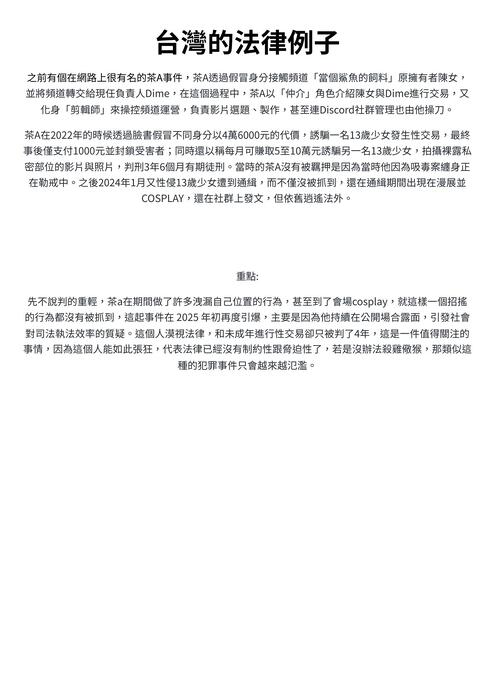 台灣的法律例子

之前有個在網路上很有名的茶A事件，茶A透過假冒身分接觸頻道「當個鯊魚的飼料」原擁有者陳女，並將頻道轉交給現任負責人Dime，在這個過程中，茶A以「仲介」角色介紹陳女與Dime進行交易，又化身「剪輯師」來操控頻道運營，負責影片選題、製作，甚至連Discord社群管理也由他操刀。

茶A在2022年的時候透過臉書假冒不同身分以4萬6000元的代價，誘騙一名13歲少女發生性交易，最終事後僅支付1000元並封鎖受害者；同時還以稱每月可賺取5至10萬元誘騙另一名13歲少女，拍攝裸露私密部位的影片與照片，判刑3年6個月有期徒刑。當時的茶A沒有被羈押是因為當時他因為吸毒案纏身正在勒戒中。之後2024年1月又性侵13歲少女遭到通緝，而不僅沒被抓到，還在通緝期間出現在漫展並COSPLAY，還在社群上發文，但依舊逍遙法外。

重點:

先不說判的重輕，茶a在期間做了許多洩漏自己位置的行為，甚至到了會場cosplay，就這樣一個招搖的行為都沒有被抓到，這起事件在 2025 年初再度引爆，主要是因為他持續在公開場合露面，引發社會對司法執法效率的質疑。這個人漠視法律，和未成年進行性交易卻只被判了4年，這是一件值得關注的事情，因為這個人能如此張狂，代表法律已經沒有制約性跟脅迫性了，若是沒辦法殺雞儆猴，那類似這種的犯罪事件只會越來越氾濫。